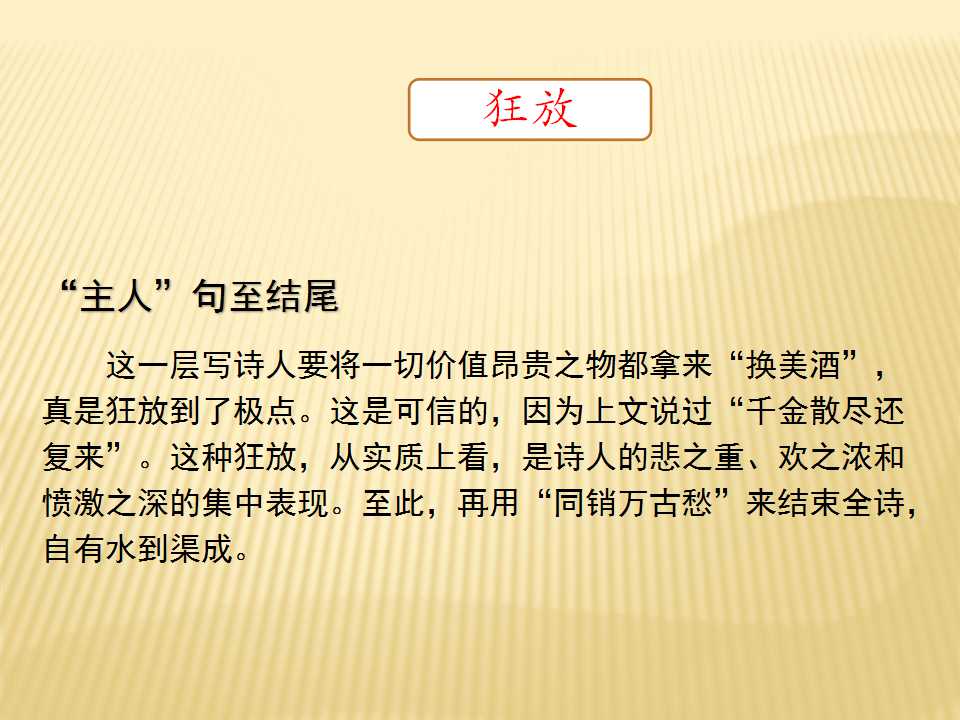 狂放

“主人”句至结尾

这一层写诗人要将一切价值昂贵之物都拿来“换美酒”，真是狂放到了极点。这是可信的，因为上文说过“千金散尽还复来”。这种狂放，从实质上看，是诗人的悲之重、欢之浓和愤激之深的集中表现。至此，再用“同销万古愁”来结束全诗，自有水到渠成。